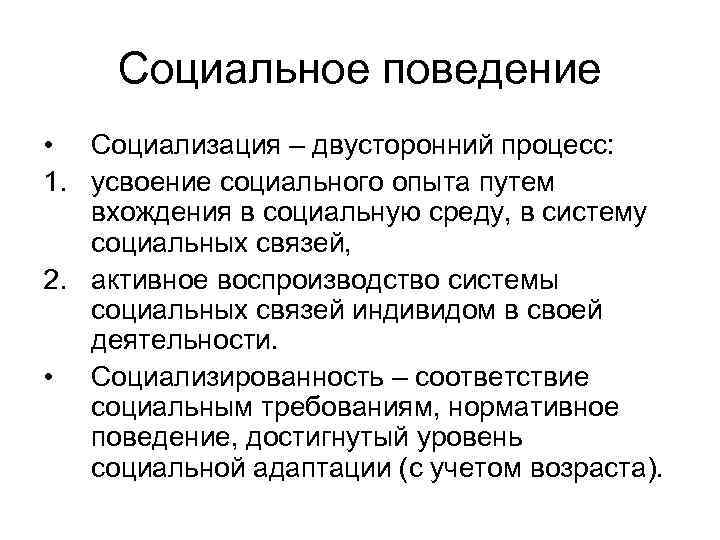 Социальное поведение

• Социализация – двусторонний процесс:
1. усвоение социального опыта путем вхождения в социальную среду, в систему социальных связей,
2. активное воспроизводство системы социальных связей индивидом в своей деятельности.
• Социализированность – соответствие социальным требованиям, нормативное поведение, достигнутый уровень социальной адаптации (с учетом возраста).